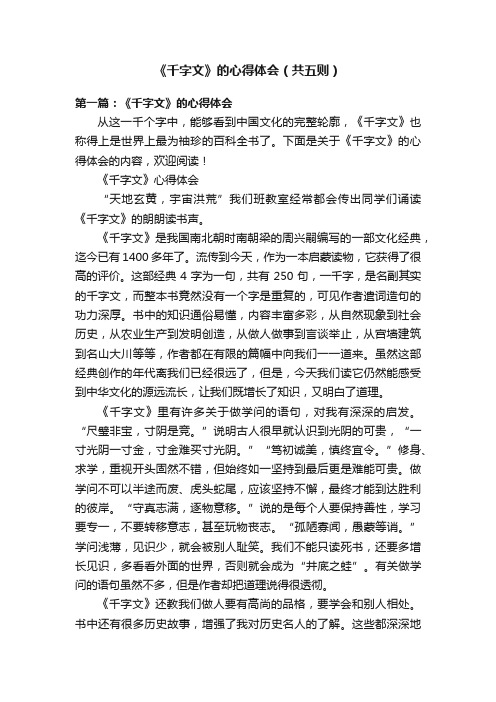 《千字文》的心得体会（共五则）

第一篇：《千字文》的心得体会

从这一千个字中，能够看到中国文化的完整轮廓，《千字文》也称得上是世界上最为袖珍的百科全书了。下面是关于《千字文》的心得体会的内容，欢迎阅读！

《千字文》心得体会

“天地玄黄，宇宙洪荒”我们班教室经常都会传出同学们诵读《千字文》的朗朗读书声。

《千字文》是我国南北朝时南朝梁的周兴嗣编写的一部文化经典，迄今已有1400多年了。流传到今天，作为一本启蒙读物，它获得了很高的评价。这部经典4字为一句，共有250句，一千字，是名副其实的千字文，而整本书竟然没有一个字是重复的，可见作者遣词造句的功力深厚。书中的知识通俗易懂，内容丰富多彩，从自然现象到社会历史，从农业生产到发明创造，从做人做事到言谈举止，从宫墙建筑到名山大川等等，作者都在有限的篇幅中向我们一一道来。虽然这部经典创作的年代离我们已经很远了，但是，今天我们读它仍然能感受到中华文化的源远流长，让我们既增长了知识，又明白了道理。

《千字文》里有许多关于做学问的语句，对我有深深的启发。“尺璧非宝，寸阴是竞。”说明古人很早就认识到光阴的可贵，“一寸光阴一寸金，寸金难买寸光阴。”“笃初诚美，慎终宜令。”修身、求学，重视开头固然不错，但始终如一坚持到最后更是难能可贵。做学问不可以半途而废、虎头蛇尾，应该坚持不懈，最终才能到达胜利的彼岸。“守真志满，逐物意移。”说的是每个人要保持善性，学习要专一，不要转移意志，甚至玩物丧志。“孤陋寡闻，愚蒙等诮。”学问浅薄，见识少，就会被别人耻笑。我们不能只读死书，还要多增长见识，多看看外面的世界，否则就会成为“井底之蛙”。有关做学问的语句虽然不多，但是作者却把道理说得很透彻。

《千字文》还教我们做人要有高尚的品格，要学会和别人相处。书中还有很多历史故事，增强了我对历史名人的了解。这些都深深地